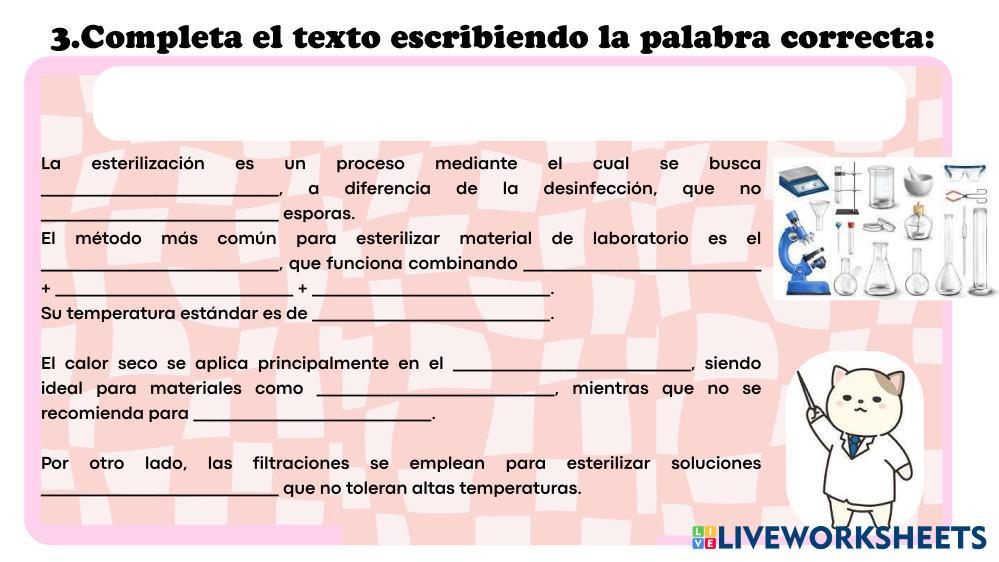 3.Completa el texto escribiendo la palabra correcta:

La esterilización es un proceso mediante el cual se busca ____, a diferencia de la desinfección, que no ____ esporas.
El método más común para esterilizar material de laboratorio es el ____, que funciona combinando ____ + ____ + ____.
Su temperatura estándar es de ____.

El calor seco se aplica principalmente en el ____, siendo ideal para materiales como ____, mientras que no se recomienda para ____.

Por otro lado, las filtraciones se emplean para esterilizar soluciones ____ que no toleran altas temperaturas.

LIVEWORKSHEETS